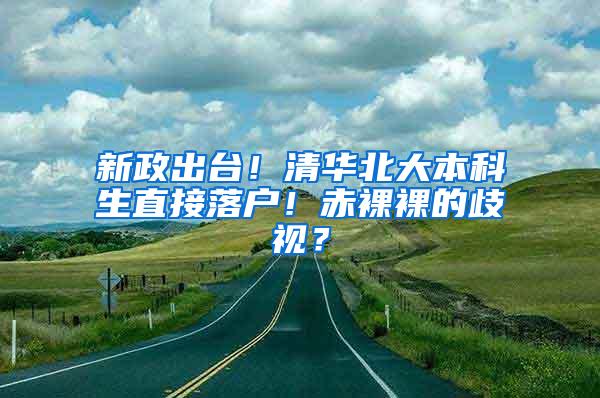 新政出台！清华北大本科生直接落户！赤裸裸的歧视？